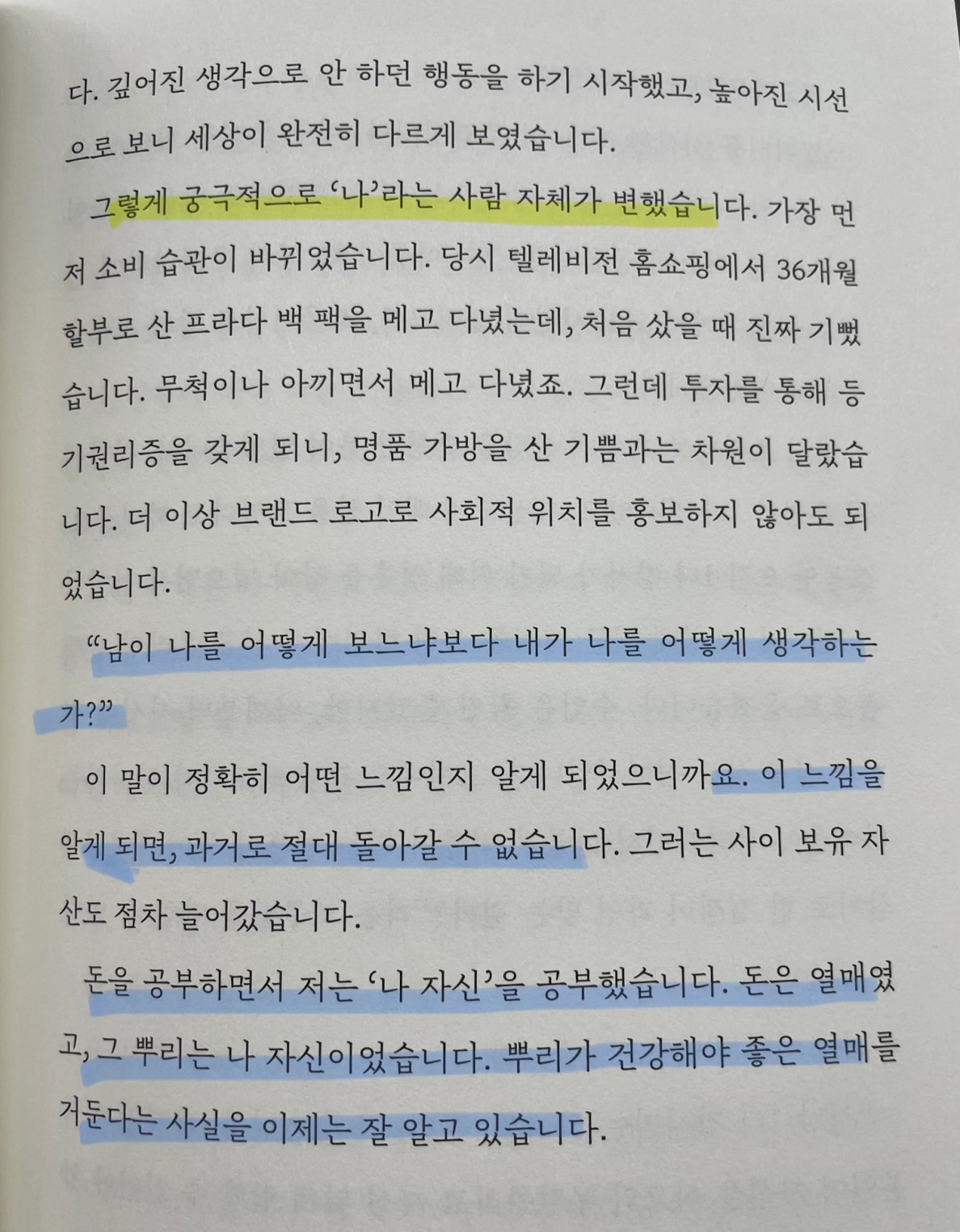 다. 깊어진 생각으로 안 하던 행동을 하기 시작했고, 높아진 시선으로 보니 세상이 완전히 다르게 보였습니다.

그렇게 궁극적으로 '나'라는 사람 자체가 변했습니다. 가장 먼저 소비 습관이 바뀌었습니다. 당시 텔레비전 홈쇼핑에서 36개월 할부로 산 프라다 백 팩을 메고 다녔는데, 처음 샀을 때 진짜 기뻤습니다. 무척이나 아끼면서 메고 다녔죠. 그런데 투자를 통해 등기권리증을 갖게 되니, 명품 가방을 산 기쁨과는 차원이 달랐습니다. 더 이상 브랜드 로고로 사회적 위치를 홍보하지 않아도 되었습니다.

"남이 나를 어떻게 보느냐보다 내가 나를 어떻게 생각하는가?"

이 말이 정확히 어떤 느낌인지 알게 되었으니까요. 이 느낌을 알게 되면, 과거로 절대 돌아갈 수 없습니다. 그러는 사이 보유 자산도 점차 늘어갔습니다.

돈을 공부하면서 저는 '나 자신'을 공부했습니다. 돈은 열매였고, 그 뿌리는 나 자신이었습니다. 뿌리가 건강해야 좋은 열매를 거둔다는 사실을 이제는 잘 알고 있습니다.